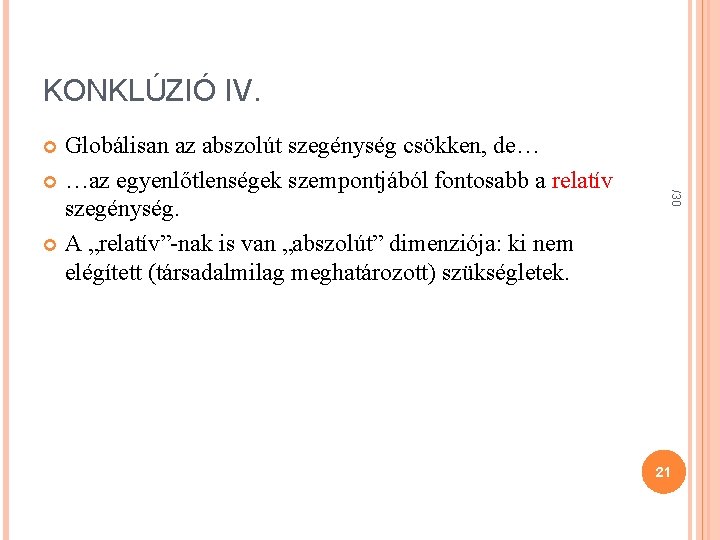 KONKLÚZIÓ IV.

Globálisan az abszolút szegénység csökken, de…

…az egyenlőtlenségek szempontjából fontosabb a relatív szegénység.

A „relatív”-nak is van „abszolút” dimenziója: ki nem elégített (társadalmilag meghatározott) szükségletek.

/30

21